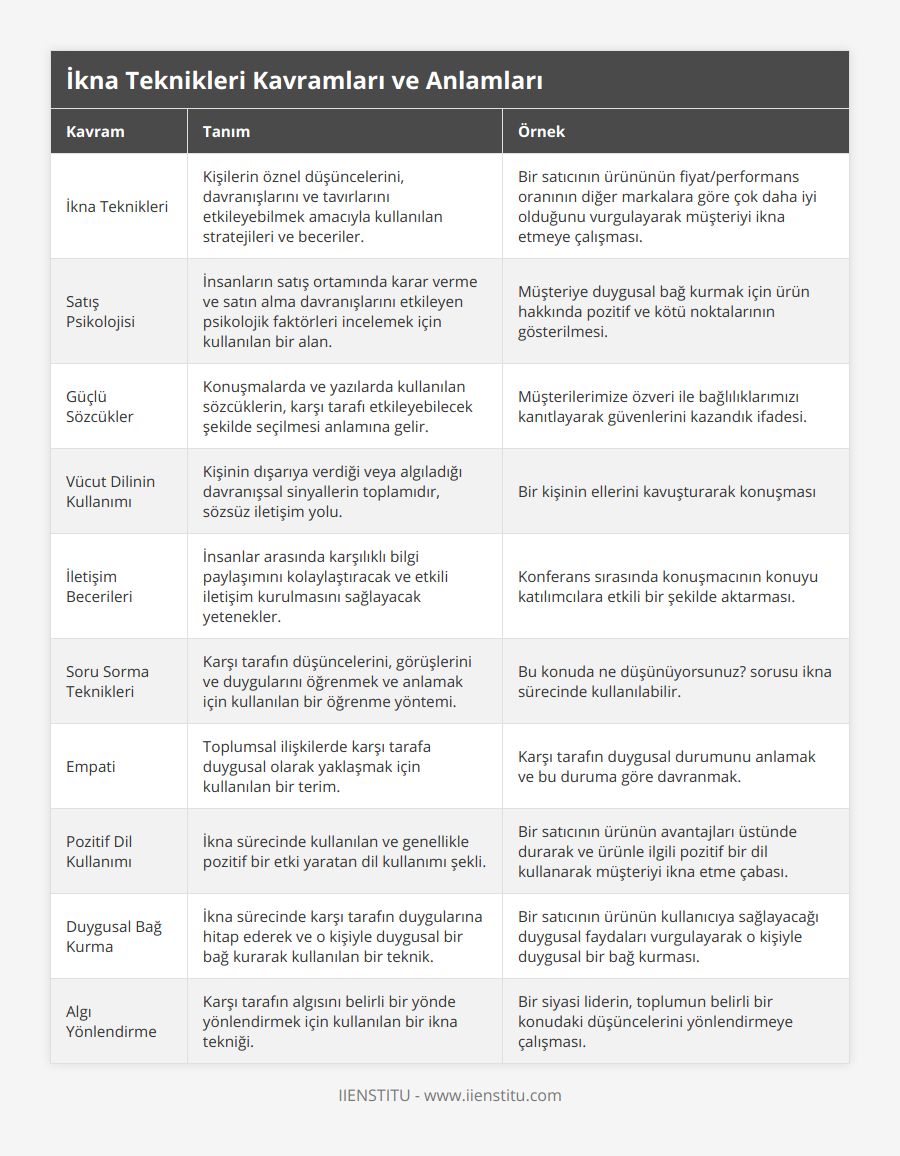 İkna Teknikleri Kavramları ve Anlamları

| Kavram | Tanım | Örnek |
|---|---|---|
| İkna Teknikleri | Kişilerin öznel düşüncelerini, davranışlarını ve tavırlarını etkileyebilmek amacıyla kullanılan stratejileri ve beceriler. | Bir satıcının ürününün fiyat/performans oranının diğer markalara göre çok daha iyi olduğunu vurgulayarak müşteriyi ikna etmeye çalışması. |
| Satış Psikolojisi | İnsanların satış ortamında karar verme ve satın alma davranışlarını etkileyen psikolojik faktörleri incelemek için kullanılan bir alan. | Müşteriye duygusal bağ kurmak için ürün hakkında pozitif ve kötü noktalarının gösterilmesi. |
| Güçlü Sözcükler | Konuşmalarda ve yazılarda kullanılan sözcüklerin, karşı tarafı etkileyebilecek şekilde seçilmesi anlamına gelir. | Müşterilerimize özveri ile bağlılıklarımızı kanıtlayarak güvenlerini kazandık ifadesi. |
| Vücut Dilinin Kullanımı | Kişinin dışarıya verdiği veya algıladığı davranışsal sinyallerin toplamıdır, sözsüz iletişim yolu. | Bir kişinin ellerini kavuşturarak konuşması |
| İletişim Becerileri | İnsanlar arasında karşılıklı bilgi paylaşımını kolaylaştıracak ve etkili iletişim kurulmasını sağlayacak yetenekler. | Konferans sırasında konuşmacının konuyu katılımcılara etkili bir şekilde aktarması. |
| Soru Sorma Teknikleri | Karşı tarafın düşüncelerini, görüşlerini ve duygularını öğrenmek ve anlamak için kullanılan bir öğrenme yöntemi. | Bu konuda ne düşünüyorsunuz? sorusu ikna sürecinde kullanılabilir. |
| Empati | Toplumsal ilişkilerde karşı tarafa duygusal olarak yaklaşmak için kullanılan bir terim. | Karşı tarafın duygusal durumunu anlamak ve bu duruma göre davranmak. |
| Pozitif Dil Kullanımı | İkna sürecinde kullanılan ve genellikle pozitif bir etki yaratan dil kullanımı şekli. | Bir satıcının ürünün avantajları üstünde durarak ve ürünle ilgili pozitif bir dil kullanarak müşteriyi ikna etme çabası. |
| Duygusal Bağ Kurma | İkna sürecinde karşı tarafın duygularına hitap ederek ve o kişiyle duygusal bir bağ kurarak kullanılan bir teknik. | Bir satıcının ürünün kullanıcıya sağlayacağı duygusal faydaları vurgulayarak o kişiyle duygusal bir bağ kurması. |
| Algı Yönlendirme | Karşı tarafın algısını belirli bir yönde yönlendirmek için kullanılan bir ikna tekniği. | Bir siyasi liderin, toplumun belirli bir konudaki düşüncelerini yönlendirmeye çalışması. |

IIENSTITU - www.iienstitu.com